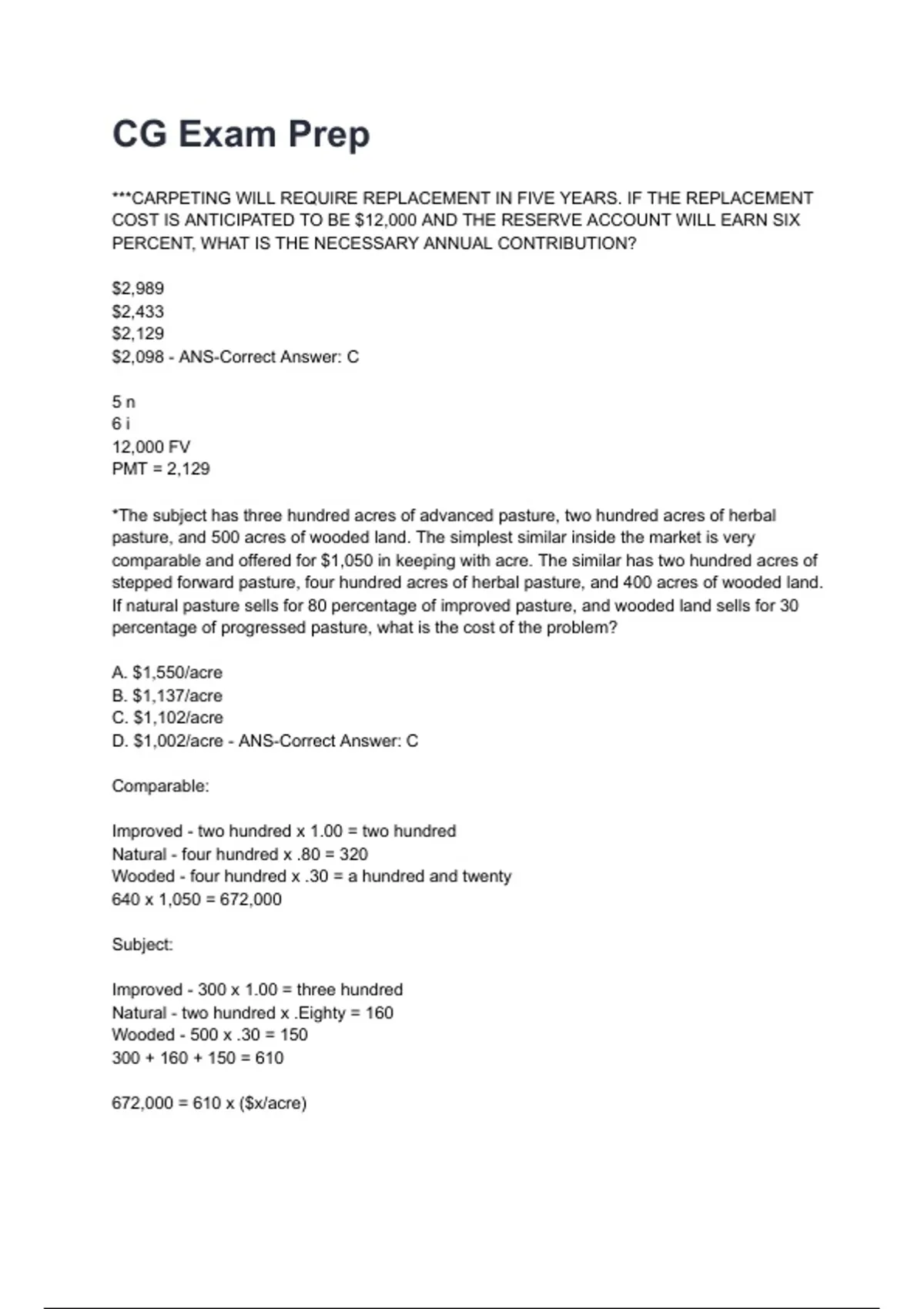 CG Exam Prep

***CARPETING WILL REQUIRE REPLACEMENT IN FIVE YEARS. IF THE REPLACEMENT COST IS ANTICIPATED TO BE $12,000 AND THE RESERVE ACCOUNT WILL EARN SIX PERCENT, WHAT IS THE NECESSARY ANNUAL CONTRIBUTION?

$2,989
$2,433
$2,129
$2,098 - ANS-Correct Answer: C

5 n
6 i
12,000 FV
PMT = 2,129

*The subject has three hundred acres of advanced pasture, two hundred acres of herbal pasture, and 500 acres of wooded land. The simplest similar inside the market is very comparable and offered for $1,050 in keeping with acre. The similar has two hundred acres of stepped forward pasture, four hundred acres of herbal pasture, and 400 acres of wooded land. If natural pasture sells for 80 percentage of improved pasture, and wooded land sells for 30 percentage of progressed pasture, what is the cost of the problem?

A. $1,550/acre
B. $1,137/acre
C. $1,102/acre
D. $1,002/acre - ANS-Correct Answer: C

Comparable:

Improved - two hundred x 1.00 = two hundred
Natural - four hundred x .80 = 320
Wooded - four hundred x .30 = a hundred and twenty
640 x 1,050 = 672,000

Subject:

Improved - 300 x 1.00 = three hundred
Natural - two hundred x .Eighty = 160
Wooded - 500 x .30 = 150
300 + 160 + 150 = 610

672,000 = 610 x ($x/acre)